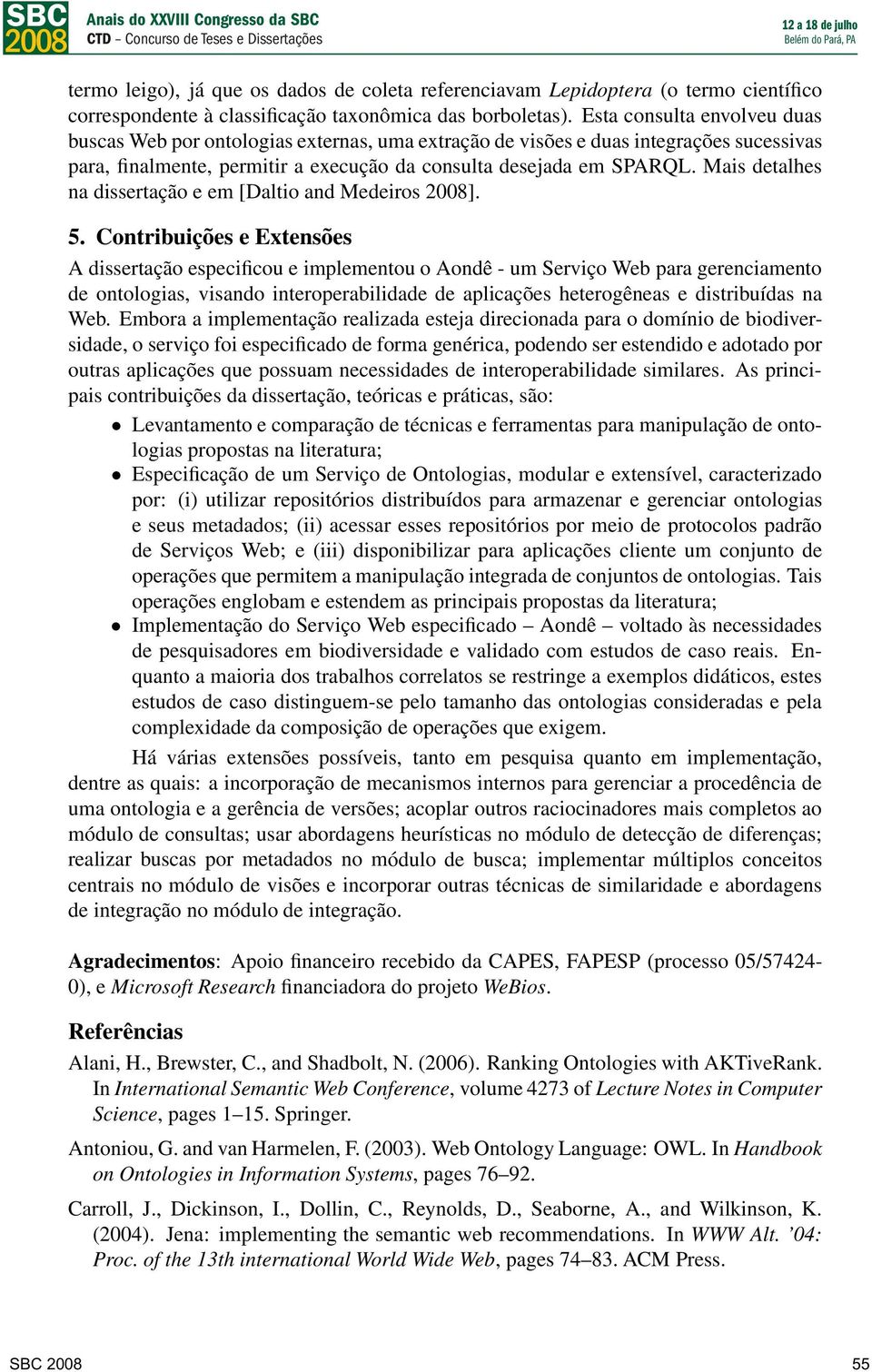 SBC 2008

Anais do XXVIII Congresso da SBC
CTD – Concurso de Teses e Dissertações

12 a 18 de julho
Belém do Pará, PA

termo leigo), já que os dados de coleta referenciavam Lepidoptera (o termo científico correspondente à classificação taxonômica das borboletas). Esta consulta envolveu duas buscas Web por ontologias externas, uma extração de visões e duas integrações sucessivas para, finalmente, permitir a execução da consulta desejada em SPARQL. Mais detalhes na dissertação e em [Daltio and Medeiros 2008].

5. Contribuições e Extensões

A dissertação especificou e implementou o Aondê - um Serviço Web para gerenciamento de ontologias, visando interoperabilidade de aplicações heterogêneas e distribuídas na Web. Embora a implementação realizada esteja direcionada para o domínio de biodiversidade, o serviço foi especificado de forma genérica, podendo ser estendido e adotado por outras aplicações que possuam necessidades de interoperabilidade similares. As principais contribuições da dissertação, teóricas e práticas, são:

• Levantamento e comparação de técnicas e ferramentas para manipulação de ontologias propostas na literatura;
• Especificação de um Serviço de Ontologias, modular e extensível, caracterizado por: (i) utilizar repositórios distribuídos para armazenar e gerenciar ontologias e seus metadados; (ii) acessar esses repositórios por meio de protocolos padrão de Serviços Web; e (iii) disponibilizar para aplicações cliente um conjunto de operações que permitem a manipulação integrada de conjuntos de ontologias. Tais operações englobam e estendem as principais propostas da literatura;
• Implementação do Serviço Web especificado – Aondê – voltado às necessidades de pesquisadores em biodiversidade e validado com estudos de caso reais. Enquanto a maioria dos trabalhos correlatos se restringe a exemplos didáticos, estes estudos de caso distinguem-se pelo tamanho das ontologias consideradas e pela complexidade da composição de operações que exigem.

Há várias extensões possíveis, tanto em pesquisa quanto em implementação, dentre as quais: a incorporação de mecanismos internos para gerenciar a procedência de uma ontologia e a gerência de versões; acoplar outros raciocinadores mais completos ao módulo de consultas; usar abordagens heurísticas no módulo de detecção de diferenças; realizar buscas por metadados no módulo de busca; implementar múltiplos conceitos centrais no módulo de visões e incorporar outras técnicas de similaridade e abordagens de integração no módulo de integração.

Agradecimentos: Apoio financeiro recebido da CAPES, FAPESP (processo 05/57424-0), e Microsoft Research financiadora do projeto WeBios.

Referências

Alani, H., Brewster, C., and Shadbolt, N. (2006). Ranking Ontologies with AKTiveRank. In International Semantic Web Conference, volume 4273 of Lecture Notes in Computer Science, pages 1–15. Springer.

Antoniou, G. and van Harmelen, F. (2003). Web Ontology Language: OWL. In Handbook on Ontologies in Information Systems, pages 76–92.

Carroll, J., Dickinson, I., Dollin, C., Reynolds, D., Seaborne, A., and Wilkinson, K. (2004). Jena: implementing the semantic web recommendations. In WWW Alt. '04: Proc. of the 13th international World Wide Web, pages 74–83. ACM Press.

SBC 2008

55